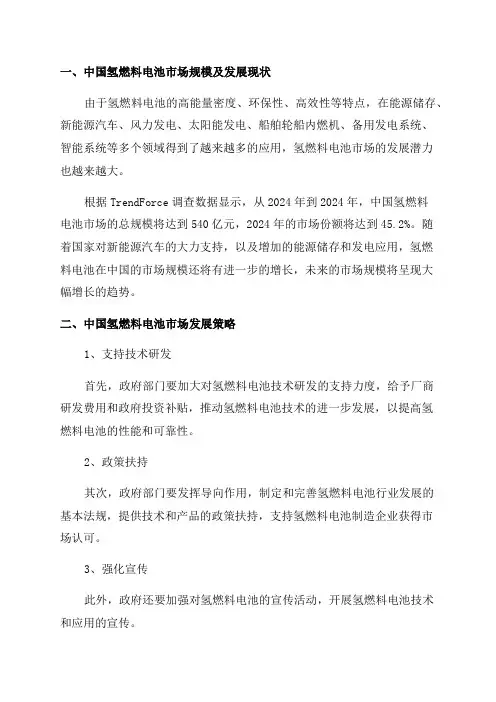 一、中国氢燃料电池市场规模及发展现状

由于氢燃料电池的高能量密度、环保性、高效性等特点，在能源储存、新能源汽车、风力发电、太阳能发电、船舶轮船内燃机、备用发电系统、智能系统等多个领域得到了越来越多的应用，氢燃料电池市场的发展潜力也越来越大。

根据 TrendForce 调查数据显示，从 2024 年到 2024 年，中国氢燃料电池市场的总规模将达到 540 亿元，2024 年的市场份额将达到 45.2%。随着国家对新能源汽车的大力支持，以及增加的能源储存和发电应用，氢燃料电池在中国的市场规模还将有进一步的增长，未来的市场规模将呈现大幅增长的趋势。

二、中国氢燃料电池市场发展策略

1、支持技术研发

首先，政府部门要加大对氢燃料电池技术研发的支持力度，给予厂商研发费用和政府投资补贴，推动氢燃料电池技术的进一步发展，以提高氢燃料电池的性能和可靠性。

2、政策扶持

其次，政府部门要发挥导向作用，制定和完善氢燃料电池行业发展的基本法规，提供技术和产品的政策扶持，支持氢燃料电池制造企业获得市场认可。

3、强化宣传

此外，政府还要加强对氢燃料电池的宣传活动，开展氢燃料电池技术和应用的宣传。